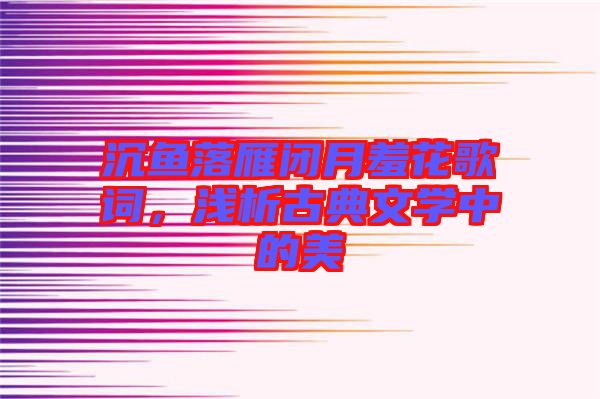 沉鱼落雁闭月羞花歌词，浅析古典文学中的美